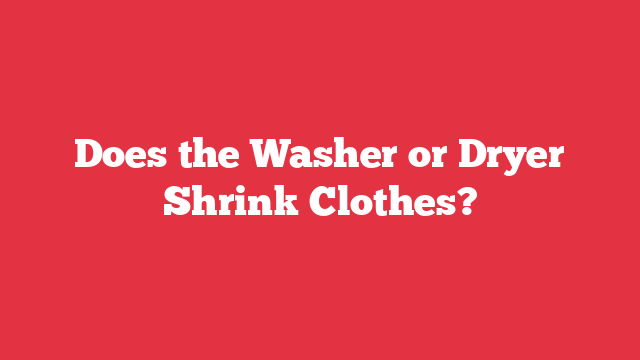 Does the Washer or Dryer Shrink Clothes?